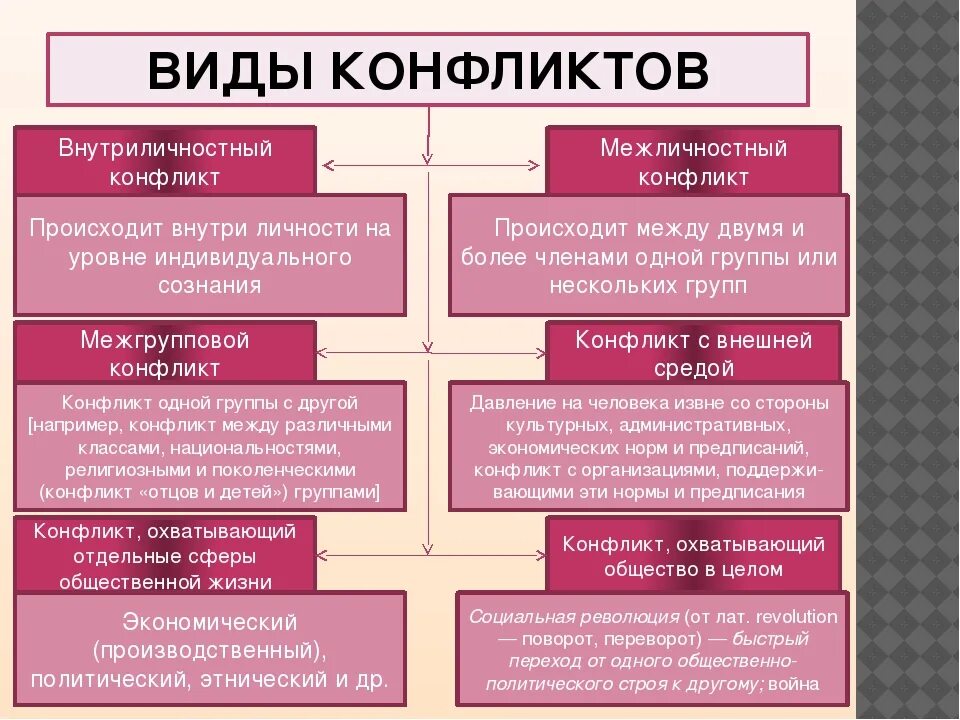 ВИДЫ КОНФЛИКТОВ

Внутриличностный конфликт

Происходит внутри личности на уровне индивидуального сознания

Межличностный конфликт

Происходит между двумя и более членами одной группы или нескольких групп

Межгрупповой конфликт

Конфликт одной группы с другой [например, конфликт между различными классами, национальностями, религиозными и поколенческими (конфликт «отцов и детей») группами]

Конфликт с внешней средой

Давление на человека извне со стороны культурных, административных, экономических норм и предписаний, конфликт с организациями, поддерживающими эти нормы и предписания

Конфликт, охватывающий отдельные сферы общественной жизни

Экономический (производственный), политический, этнический и др.

Конфликт, охватывающий общество в целом

Социальная революция (от лат. revolution — поворот, переворот) — быстрый переход от одного общественно-политического строя к другому; война